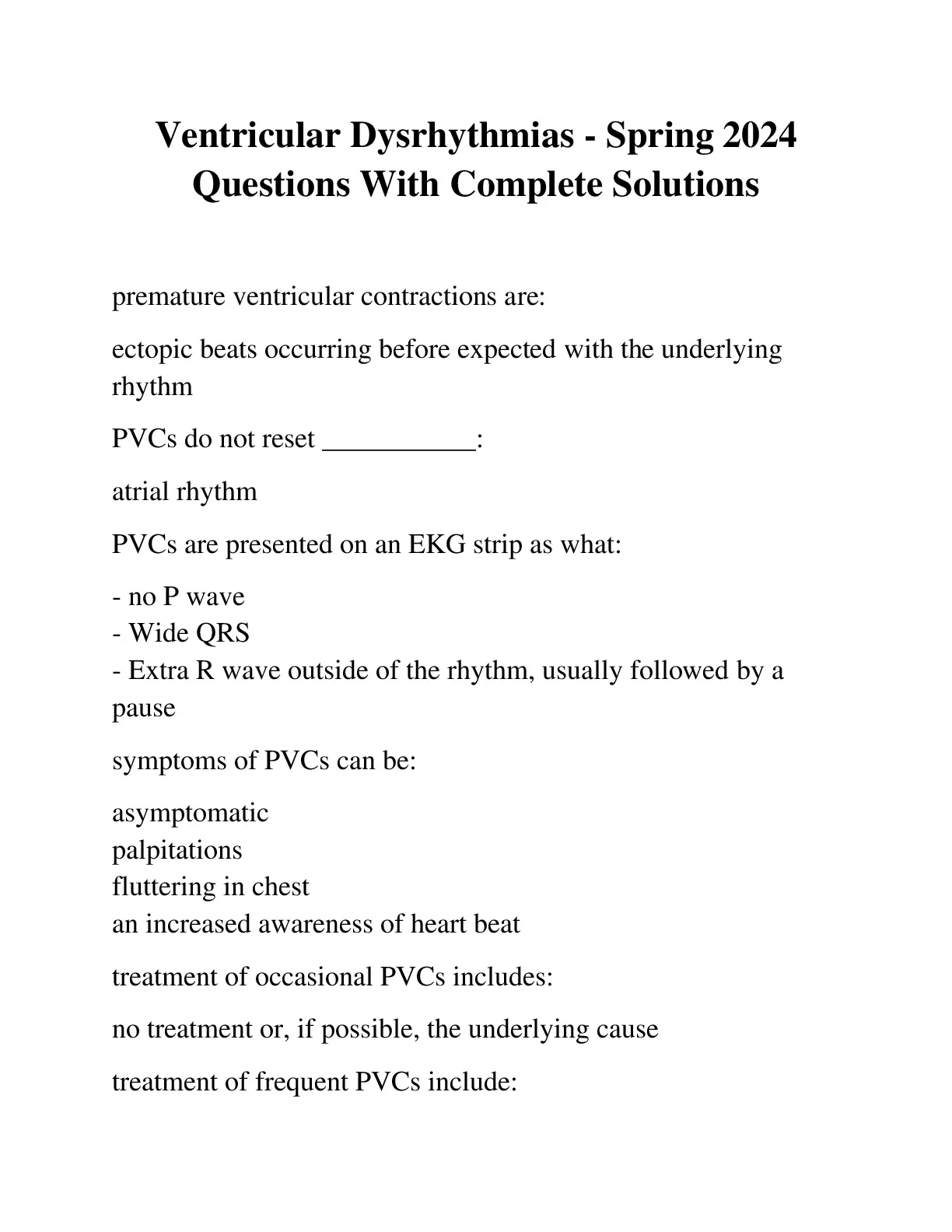 Ventricular Dysrhythmias - Spring 2024 Questions With Complete Solutions

premature ventricular contractions are:

ectopic beats occurring before expected with the underlying rhythm

PVCs do not reset ___________:

atrial rhythm

PVCs are presented on an EKG strip as what:

- no P wave
- Wide QRS
- Extra R wave outside of the rhythm, usually followed by a pause

symptoms of PVCs can be:

asymptomatic
palpitations
fluttering in chest
an increased awareness of heart beat

treatment of occasional PVCs includes:

no treatment or, if possible, the underlying cause

treatment of frequent PVCs include: